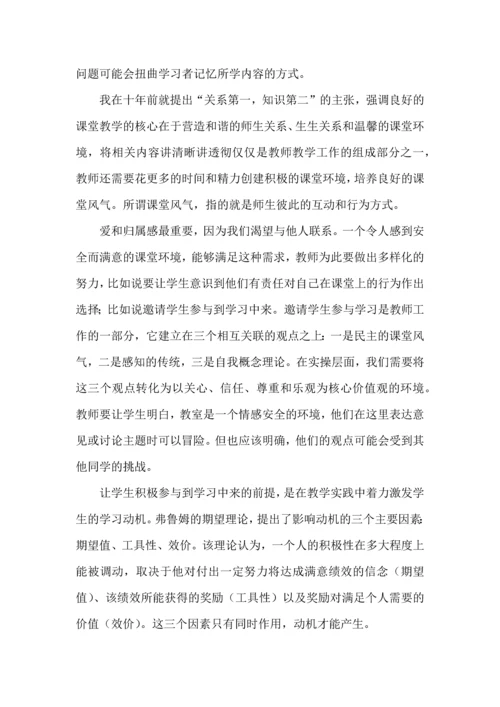 问题可能会扭曲学习者记忆所学内容的方式。

我在十年前就提出“关系第一，知识第二”的主张，强调良好的课堂教学的核心在于营造和谐的师生关系、生生关系和温馨的课堂环境，将相关内容讲清晰讲透彻仅仅是教师教学工作的组成部分之一，教师还需要花更多的时间和精力创建积极的课堂环境，培养良好的课堂风气。所谓课堂风气，指的就是师生彼此的互动和行为方式。

爱和归属感最重要，因为我们渴望与他人联系。一个令人感到安全而满意的课堂环境，能够满足这种需求，教师为此要做出多样化的努力，比如说要让学生意识到他们有责任对自己在课堂上的行为作出选择；比如说邀请学生参与到学习中来。邀请学生参与学习是教师工作的一部分，它建立在三个相互关联的观点之上：一是民主的课堂风气，二是感知的传统，三是自我概念理论。在实操层面，我们需要将这三个观点转化为以关心、信任、尊重和乐观为核心价值观的环境。教师要让学生明白，教室是一个情感安全的环境，他们在这里表达意见或讨论主题时可以冒险。但也应该明确，他们的观点可能会受到其他同学的挑战。

让学生积极参与到学习中来的前提，是在教学实践中着力激发学生的学习动机。弗鲁姆的期望理论，提出了影响动机的三个主要因素：期望值、工具性、效价。该理论认为，一个人的积极性在多大程度上能被调动，取决于他对付出一定努力将达成满意绩效的信念（期望值）、该绩效所能获得的奖励（工具性）以及奖励对满足个人需要的价值（效价）。这三个因素只有同时作用，动机才能产生。